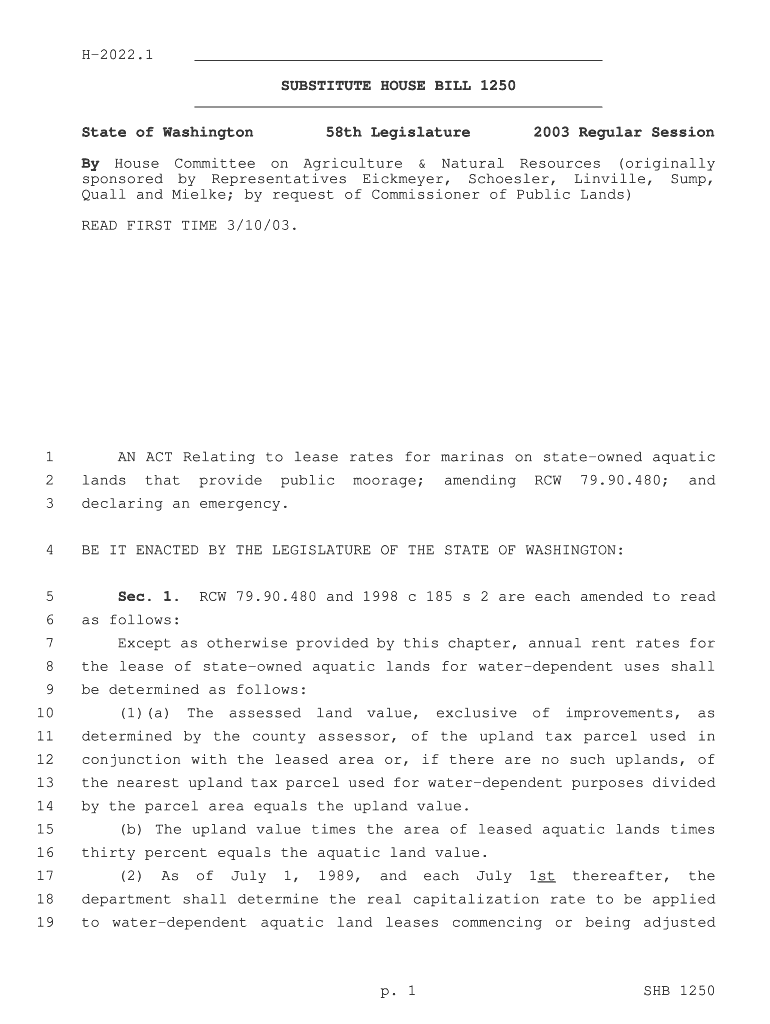 H-2022.1

SUBSTITUTE HOUSE BILL 1250

State of Washington 58th Legislature 2003 Regular Session

By House Committee on Agriculture & Natural Resources (originally sponsored by Representatives Eickmeyer, Schoesler, Linville, Sump, Quall and Mielke; by request of Commissioner of Public Lands)

READ FIRST TIME 3/10/03.

1 AN ACT Relating to lease rates for marinas on state-owned aquatic 2 lands that provide public moorage; amending RCW 79.90.480; and 3 declaring an emergency.

4 BE IT ENACTED BY THE LEGISLATURE OF THE STATE OF WASHINGTON:

5 Sec. 1. RCW 79.90.480 and 1998 c 185 s 2 are each amended to read 6 as follows:

7 Except as otherwise provided by this chapter, annual rent rates for 8 the lease of state-owned aquatic lands for water-dependent uses shall 9 be determined as follows:

10 (1)(a) The assessed land value, exclusive of improvements, as 11 determined by the county assessor, of the upland tax parcel used in 12 conjunction with the leased area or, if there are no such uplands, of 13 the nearest upland tax parcel used for water-dependent purposes divided 14 by the parcel area equals the upland value.

15 (b) The upland value times the area of leased aquatic lands times 16 thirty percent equals the aquatic land value.

17 (2) As of July 1, 1989, and each July 1st thereafter, the 18 department shall determine the real capitalization rate to be applied 19 to water-dependent aquatic land leases commencing or being adjusted

p. 1 SHB 1250